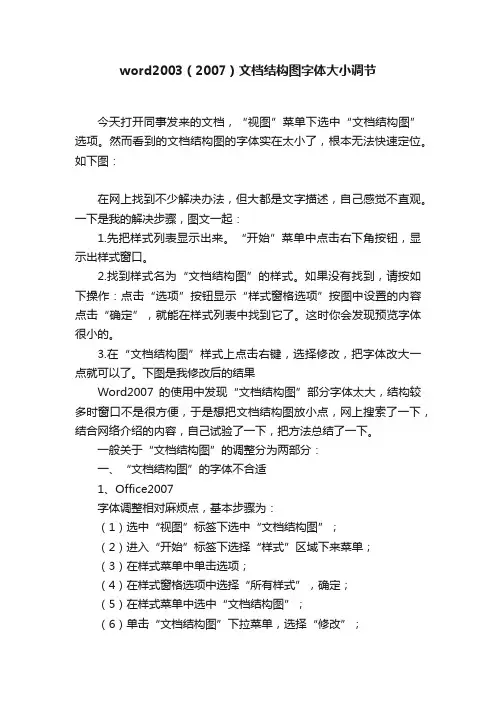 word2003（2007）文档结构图字体大小调节

今天打开同事发来的文档，“视图”菜单下选中“文档结构图”选项。然而看到的文档结构图的字体实在太小了，根本无法快速定位。如下图：

在网上找到不少解决办法，但大都是文字描述，自己感觉不直观。一下是我的解决步骤，图文一起：

1.先把样式列表显示出来。“开始”菜单中点击右下角按钮，显示出样式窗口。

2.找到样式名为“文档结构图”的样式。如果没有找到，请按如下操作：点击“选项”按钮显示“样式窗格选项”按图中设置的内容点击“确定”，就能在样式列表中找到它了。这时你会发现预览字体很小的。

3.在“文档结构图”样式上点击右键，选择修改，把字体改大一点就可以了。下图是我修改后的结果

Word2007 的使用中发现“文档结构图”部分字体太大，结构较多时窗口不是很方便，于是想把文档结构图放小点，网上搜索了一下，结合网络介绍的内容，自己试验了一下，把方法总结了一下。

一般关于“文档结构图”的调整分为两部分：

一、“文档结构图”的字体不合适

1、Office2007

字体调整相对麻烦点，基本步骤为：

（1）选中“视图”标签下选中“文档结构图”；

（2）进入“开始”标签下选择“样式”区域下来菜单；

（3）在样式菜单中单击选项；

（4）在样式窗格选项中选择“所有样式”，确定；

（5）在样式菜单中选中“文档结构图”；

（6）单击“文档结构图”下拉菜单，选择“修改”；